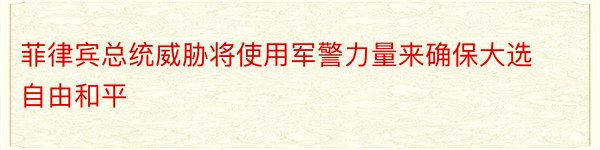 菲律宾总统威胁将使用军警力量来确保大选自由和平